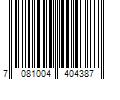 7 081004 404387